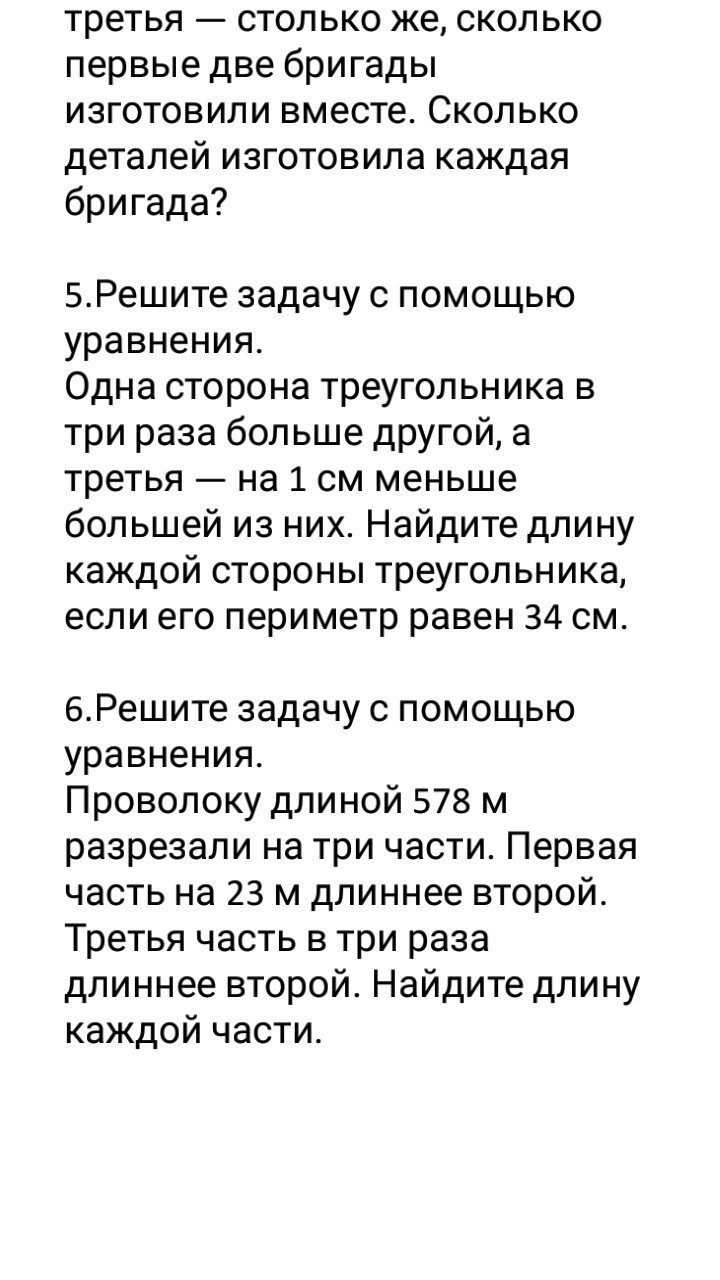 третья — столько же, сколько первые две бригады изготовили вместе. Сколько деталей изготовила каждая бригада?

5.Решите задачу с помощью уравнения.
Одна сторона треугольника в три раза больше другой, а третья — на 1 см меньше большей из них. Найдите длину каждой стороны треугольника, если его периметр равен 34 см.

6.Решите задачу с помощью уравнения.
Проволоку длиной 578 м разрезали на три части. Первая часть на 23 м длиннее второй. Третья часть в три раза длиннее второй. Найдите длину каждой части.